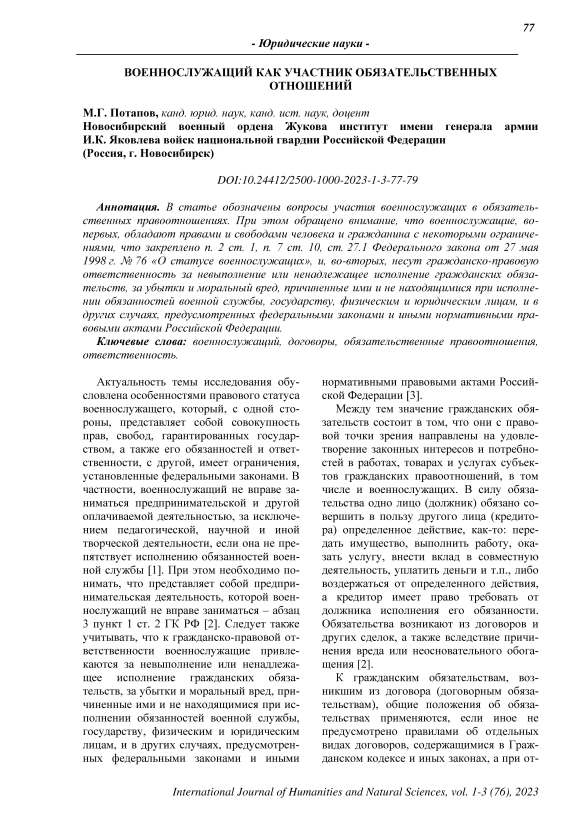 77

- Юридические науки -

ВОЕННОСЛУЖАЩИЙ КАК УЧАСТНИК ОБЯЗАТЕЛЬСТВЕННЫХ ОТНОШЕНИЙ

М.Г. Потапов, канд. юрид. наук, канд. ист. наук, доцент
Новосибирский военный ордена Жукова институт имени генерала армии И.К. Яковлева войск национальной гвардии Российской Федерации
(Россия, г. Новосибирск)

DOI:10.24412/2500-1000-2023-1-3-77-79

Аннотация. В статье обозначены вопросы участия военнослужащих в обязательственных правоотношениях. При этом обращено внимание, что военнослужащие, во-первых, обладают правами и свободами человека и гражданина с некоторыми ограничениями, что закреплено п. 2 ст. 1, п. 7 ст. 10, ст. 27.1 Федерального закона от 27 мая 1998 г. № 76 «О статусе военнослужащих», и, во-вторых, несут гражданско-правовую ответственность за невыполнение или ненадлежащее исполнение гражданских обязательств, за убытки и моральный вред, причиненные ими и не находящимися при исполнении обязанностей военной службы, государству, физическим и юридическим лицам, и в других случаях, предусмотренных федеральными законами и иными нормативными правовыми актами Российской Федерации.

Ключевые слова: военнослужащий, договоры, обязательственные правоотношения, ответственность.

Актуальность темы исследования обусловлена особенностями правового статуса военнослужащего, который, с одной стороны, представляет собой совокупность прав, свобод, гарантированных государством, а также его обязанностей и ответственности, с другой, имеет ограничения, установленные федеральными законами. В частности, военнослужащий не вправе заниматься предпринимательской и другой оплачиваемой деятельностью, за исключением педагогической, научной и иной творческой деятельности, если она не препятствует исполнению обязанностей военной службы [1]. При этом необходимо понимать, что представляет собой предпринимательская деятельность, которой военнослужащий не вправе заниматься – абзац 3 пункт 1 ст. 2 ГК РФ [2]. Следует также учитывать, что к гражданско-правовой ответственности военнослужащие привлекаются за невыполнение или ненадлежащее исполнение гражданских обязательств, за убытки и моральный вред, причиненные ими и не находящимися при исполнении обязанностей военной службы, государству, физическим и юридическим лицам, и в других случаях, предусмотренных федеральными законами и иными нормативными правовыми актами Российской Федерации [3].

Между тем значение гражданских обязательств состоит в том, что они с правовой точки зрения направлены на удовлетворение законных интересов и потребностей в работах, товарах и услугах субъектов гражданских правоотношений, в том числе и военнослужащих. В силу обязательства одно лицо (должник) обязано совершить в пользу другого лица (кредитора) определенное действие, как-то: передать имущество, выполнить работу, оказать услугу, внести вклад в совместную деятельность, уплатить деньги и т.п., либо воздержаться от определенного действия, а кредитор имеет право требовать от должника исполнения его обязанности. Обязательства возникают из договоров и других сделок, а также вследствие причинения вреда или неосновательного обогащения [2].

К гражданским обязательствам, возникшим из договора (договорным обязательствам), общие положения об обязательствах применяются, если иное не предусмотрено правилами об отдельных видах договоров, содержащимися в Гражданском кодексе и иных законах, а при от-

International Journal of Humanities and Natural Sciences, vol. 1-3 (76), 2023